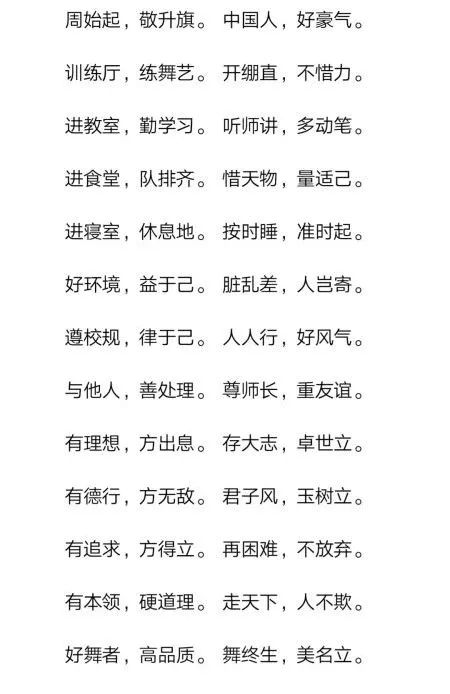 周始起，敬升旗。 中国人，好豪气。

训练厅，练舞艺。 开绷直，不惜力。

进教室，勤学习。 听师讲，多动笔。

进食堂，队排齐。 惜天物，量适己。

进寝室，休息地。 按时睡，准时起。

好环境，益于己。 脏乱差，人岂寄。

遵校规，律于己。 人人行，好风气。

与他人，善处理。 尊师长，重友谊。

有理想，方出息。 存大志，卓世立。

有德行，方无敌。 君子风，玉树立。

有追求，方得立。 再困难，不放弃。

有本领，硬道理。 走天下，人不欺。

好舞者，高品质。 舞终生，美名立。